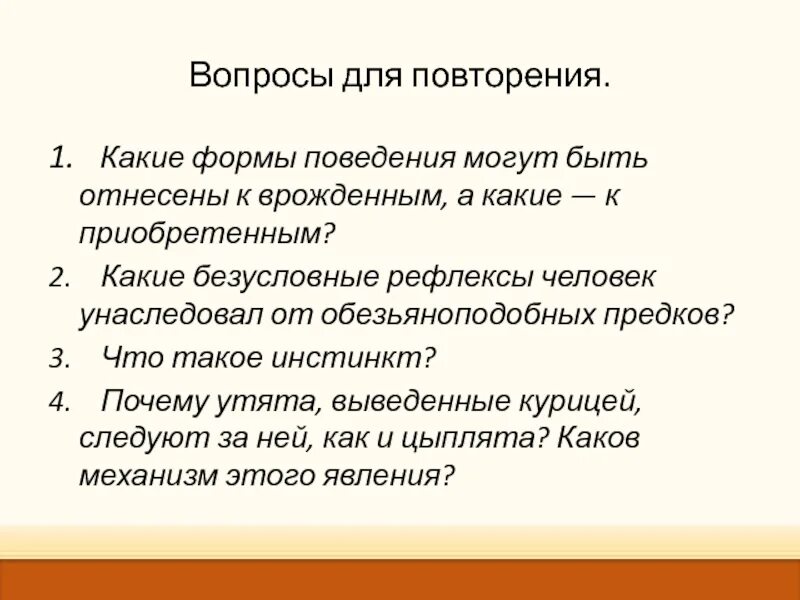 Вопросы для повторения.

1. Какие формы поведения могут быть отнесены к врожденным, а какие — к приобретенным?

2. Какие безусловные рефлексы человек унаследовал от обезьяноподобных предков?

3. Что такое инстинкт?

4. Почему утята, выведенные курицей, следуют за ней, как и цыплята? Каков механизм этого явления?